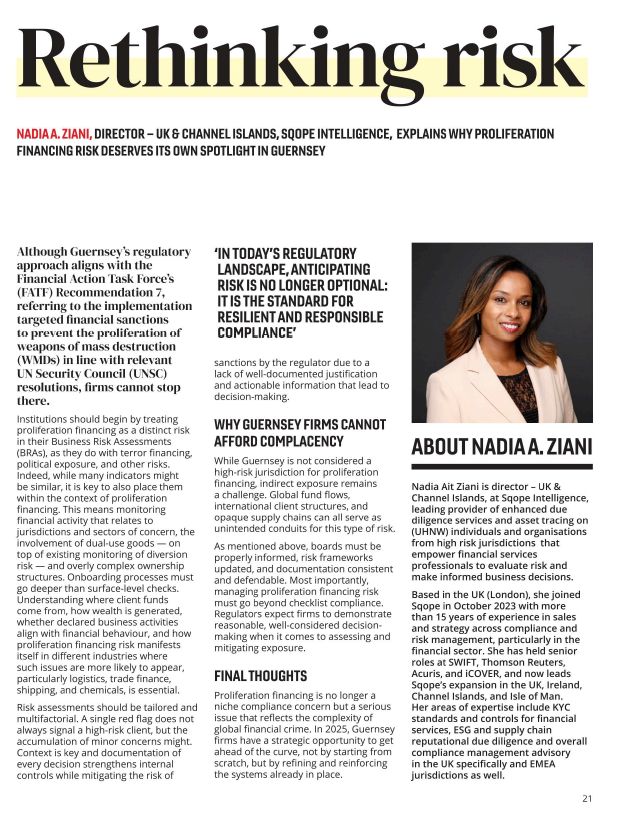 Rethinking risk

NADIA A. ZIANI, DIRECTOR – UK & CHANNEL ISLANDS, SQOPE INTELLIGENCE, EXPLAINS WHY PROLIFERATION FINANCING RISK DESERVES ITS OWN SPOTLIGHT IN GUERNSEY

Although Guernsey's regulatory approach aligns with the Financial Action Task Force's (FATF) Recommendation 7, referring to the implementation targeted financial sanctions to prevent the proliferation of weapons of mass destruction (WMDs) in line with relevant UN Security Council (UNSC) resolutions, firms cannot stop there.

Institutions should begin by treating proliferation financing as a distinct risk in their Business Risk Assessments (BRAs), as they do with terror financing, political exposure, and other risks. Indeed, while many indicators might be similar, it is key to also place them within the context of proliferation financing. This means monitoring financial activity that relates to jurisdictions and sectors of concern, the involvement of dual-use goods — on top of existing monitoring of diversion risk — and overly complex ownership structures. Onboarding processes must go deeper than surface-level checks. Understanding where client funds come from, how wealth is generated, whether declared business activities align with financial behaviour, and how proliferation financing risk manifests itself in different industries where such issues are more likely to appear, particularly logistics, trade finance, shipping, and chemicals, is essential.

Risk assessments should be tailored and multifactorial. A single red flag does not always signal a high-risk client, but the accumulation of minor concerns might. Context is key and documentation of every decision strengthens internal controls while mitigating the risk of

'IN TODAY'S REGULATORY LANDSCAPE, ANTICIPATING RISK IS NO LONGER OPTIONAL: IT IS THE STANDARD FOR RESILIENT AND RESPONSIBLE COMPLIANCE'

sanctions by the regulator due to a lack of well-documented justification and actionable information that lead to decision-making.

WHY GUERNSEY FIRMS CANNOT AFFORD COMPLACENCY

While Guernsey is not considered a high-risk jurisdiction for proliferation financing, indirect exposure remains a challenge. Global fund flows, international client structures, and opaque supply chains can all serve as unintended conduits for this type of risk.

As mentioned above, boards must be properly informed, risk frameworks updated, and documentation consistent and defendable. Most importantly, managing proliferation financing risk must go beyond checklist compliance. Regulators expect firms to demonstrate reasonable, well-considered decision-making when it comes to assessing and mitigating exposure.

FINAL THOUGHTS

Proliferation financing is no longer a niche compliance concern but a serious issue that reflects the complexity of global financial crime. In 2025, Guernsey firms have a strategic opportunity to get ahead of the curve, not by starting from scratch, but by refining and reinforcing the systems already in place.

ABOUT NADIA A. ZIANI

Nadia Ait Ziani is director – UK & Channel Islands, at Sqope Intelligence, leading provider of enhanced due diligence services and asset tracing on (UHNW) individuals and organisations from high risk jurisdictions that empower financial services professionals to evaluate risk and make informed business decisions.

Based in the UK (London), she joined Sqope in October 2023 with more than 15 years of experience in sales and strategy across compliance and risk management, particularly in the financial sector. She has held senior roles at SWIFT, Thomson Reuters, Acuris, and iCOVER, and now leads Sqope's expansion in the UK, Ireland, Channel Islands, and Isle of Man. Her areas of expertise include KYC standards and controls for financial services, ESG and supply chain reputational due diligence and overall compliance management advisory in the UK specifically and EMEA jurisdictions as well.

21